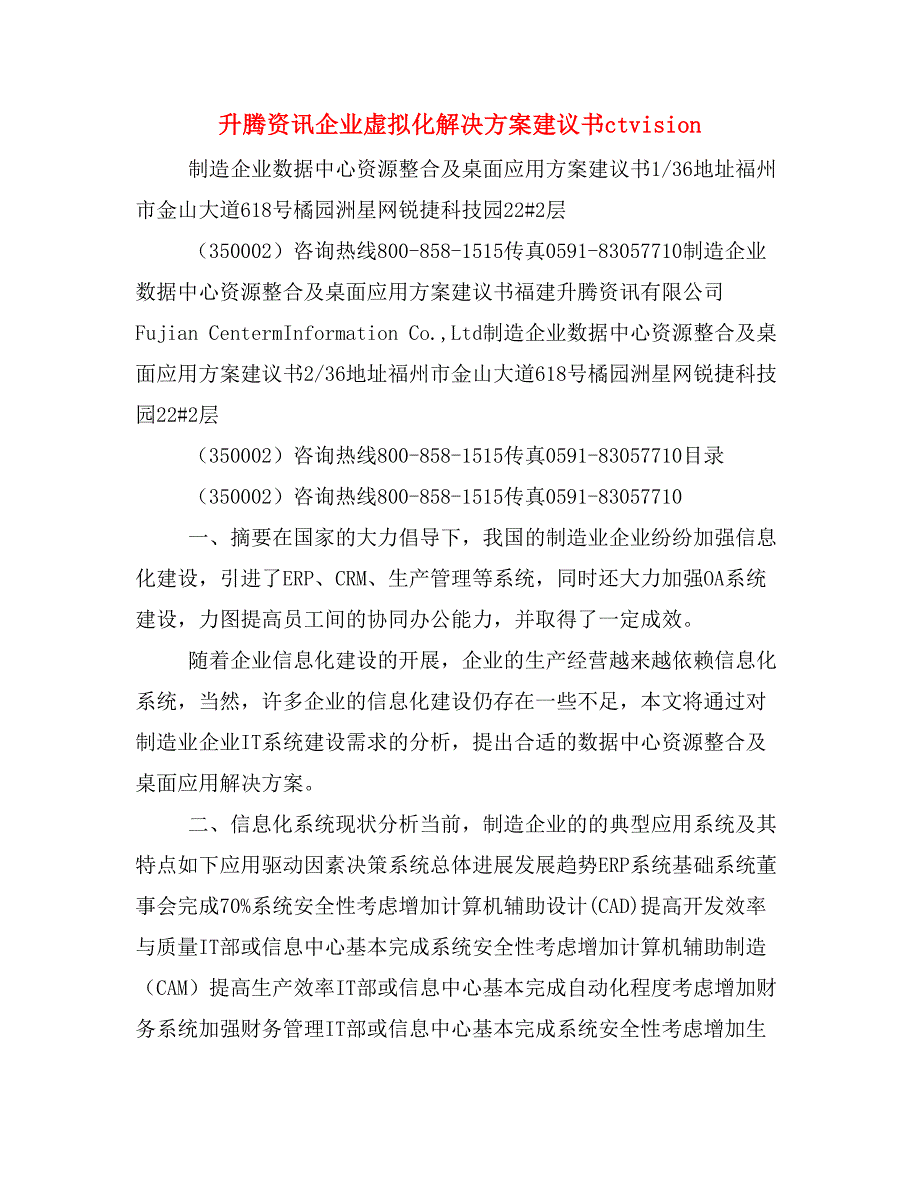 升腾资讯企业虚拟化解决方案建议书ctvision

制造企业数据中心资源整合及桌面应用方案建议书1/36地址福州市金山大道618号橘园洲星网锐捷科技园22#2层

（350002）咨询热线800-858-1515传真0591-83057710制造企业数据中心资源整合及桌面应用方案建议书福建升腾资讯有限公司Fujian CentermInformation Co.,Ltd制造企业数据中心资源整合及桌面应用方案建议书2/36地址福州市金山大道618号橘园洲星网锐捷科技园22#2层

（350002）咨询热线800-858-1515传真0591-83057710目录

（350002）咨询热线800-858-1515传真0591-83057710

一、摘要在国家的大力倡导下，我国的制造业企业纷纷加强信息化建设，引进了ERP、CRM、生产管理等系统，同时还大力加强OA系统建设，力图提高员工间的协同办公能力，并取得了一定成效。

随着企业信息化建设的开展，企业的生产经营越来越依赖信息化系统，当然，许多企业的信息化建设仍存在一些不足，本文将通过对制造业企业IT系统建设需求的分析，提出合适的数据中心资源整合及桌面应用解决方案。

二、信息化系统现状分析当前，制造企业的的典型应用系统及其特点如下应用驱动因素决策系统总体进展发展趋势ERP系统基础系统董事会完成70%系统安全性考虑增加计算机辅助设计(CAD)提高开发效率与质量IT部或信息中心基本完成系统安全性考虑增加计算机辅助制造（CAM）提高生产效率IT部或信息中心基本完成自动化程度考虑增加财务系统加强财务管理IT部或信息中心基本完成系统安全性考虑增加生